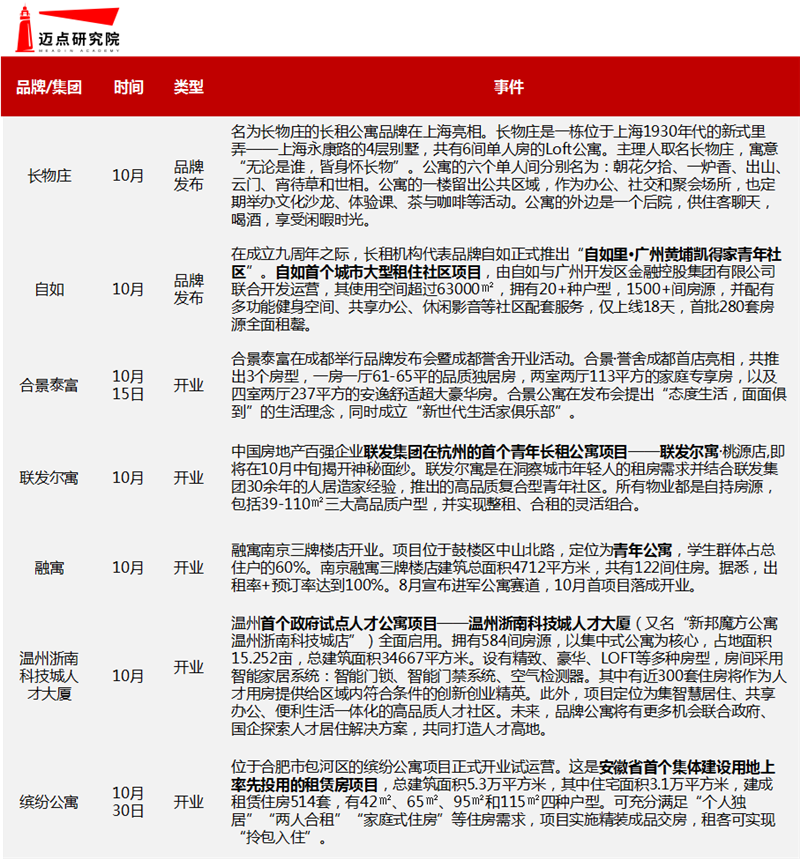 迈点研究院
MEADIN ACADEMY

| 品牌/集团 | 时间 | 类型 | 事件 |
|---|---|---|---|
| 长物庄 | 10月 | 品牌发布 | 名为长物庄的长租公寓品牌在上海亮相。长物庄是一栋位于上海1930年代的新式里弄——上海永康路的4层别墅，共有6间单人房的Loft公寓。主理人取名长物庄，寓意“无论是谁，皆身怀长物”。公寓的六个单人间分别名为：朝花夕拾、一炉香、出山、云门、宵待草和世相。公寓的一楼留出公共区域，作为办公、社交和聚会场所，也定期举办文化沙龙、体验课、茶与咖啡等活动。公寓的外边是一个后院，供住客聊天，喝酒，享受闲暇时光。 |
| 自如 | 10月 | 品牌发布 | 在成立九周年之际，长租机构代表品牌自如正式推出“自如里•广州黄埔凯得家青年社区”。自如首个城市大型租住社区项目，由自如与广州开发区金融控股集团有限公司联合开发运营，其使用空间超过63000㎡，拥有20+种户型，1500+间房源，并配有多功能健身空间、共享办公、休闲影音等社区配套服务，仅上线18天，首批280套房源全面租罄。 |
| 合景泰富 | 10月15日 | 开业 | 合景泰富在成都举行品牌发布会暨成都誉舍开业活动。合景·誉舍成都首店亮相，共推出3个房型，一房一厅61-65平的品质独居房，两室两厅113平方的家庭专享房，以及四室两厅237平方的安逸舒适超大豪华房。合景公寓在发布会提出“态度生活，面面俱到”的生活理念，同时成立“新世代生活家俱乐部”。 |
| 联发尔寓 | 10月 | 开业 | 中国房地产百强企业联发集团在杭州的首个青年长租公寓项目——联发尔寓·桃源店,即将在10月中旬揭开神秘面纱。联发尔寓是在洞察城市年轻人的租房需求并结合联发集团30余年的人居造家经验，推出的高品质复合型青年社区。所有物业都是自持房源，包括39-110㎡三大高品质户型，并实现整租、合租的灵活组合。 |
| 融寓 | 10月 | 开业 | 融寓南京三牌楼店开业。项目位于鼓楼区中山北路，定位为青年公寓，学生群体占总住户的60%。南京融寓三牌楼店建筑总面积4712平方米，共有122间住房。据悉，出租率+预订率达到100%。8月宣布进军公寓赛道，10月首项目落成开业。 |
| 温州浙南科技城人才大厦 | 10月 | 开业 | 温州首个政府试点人才公寓项目——温州浙南科技城人才大厦（又名“新邦魔方公寓温州浙南科技城店”）全面启用。拥有584间房源，以集中式公寓为核心，占地面积15.252亩，总建筑面积34667平方米。设有精致、豪华、LOFT等多种房型，房间采用智能家居系统：智能门锁、智能门禁系统、空气检测器。其中有近300套住房将作为人才用房提供给区域内符合条件的创新创业精英。此外，项目定位为集智慧居住、共享办公、便利生活一体化的高品质人才社区。未来，品牌公寓将有更多机会联合政府、国企探索人才居住解决方案，共同打造人才高地。 |
| 缤纷公寓 | 10月30日 | 开业 | 位于合肥市包河区的缤纷公寓项目正式开业试运营。这是安徽省首个集体建设用地上率先投用的租赁房项目，总建筑面积5.3万平方米，其中住宅面积3.1万平方米，建成租赁住房514套，有42㎡、65㎡、95㎡和115㎡四种户型。可充分满足“个人独居”“两人合租”“家庭式住房”等住房需求，项目实施精装成品交房，租客可实现“拎包入住”。 |